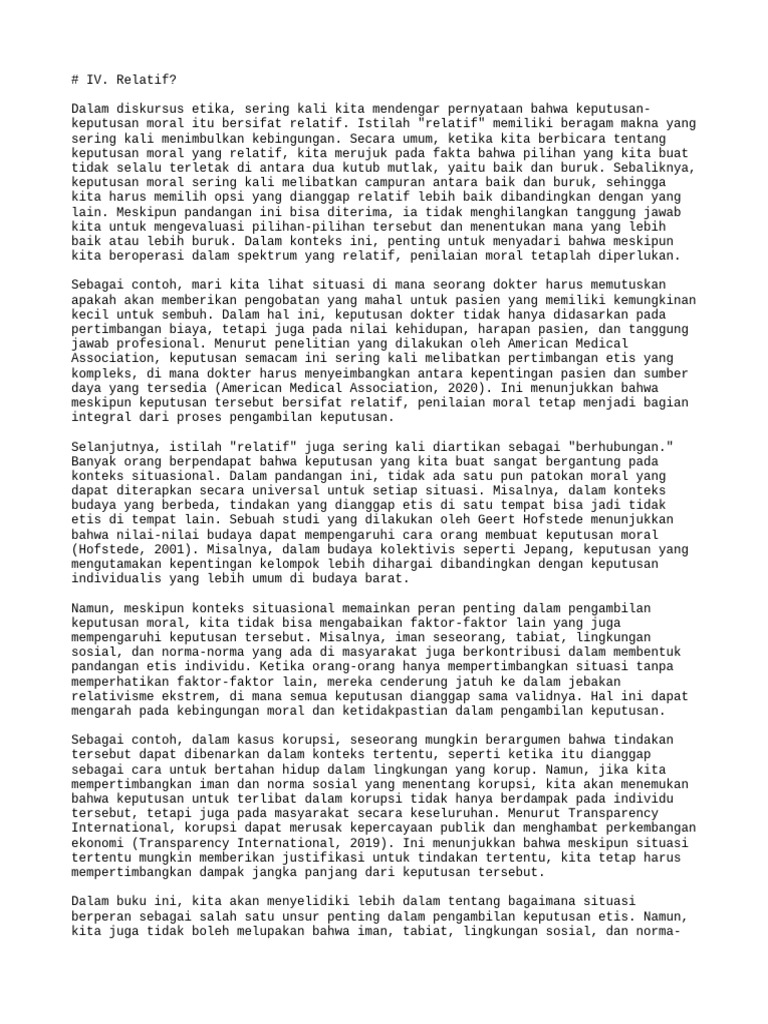 # IV. Relatif?

Dalam diskursus etika, sering kali kita mendengar pernyataan bahwa keputusan-keputusan moral itu bersifat relatif. Istilah "relatif" memiliki beragam makna yang sering kali menimbulkan kebingungan. Secara umum, ketika kita berbicara tentang keputusan moral yang relatif, kita merujuk pada fakta bahwa pilihan yang kita buat tidak selalu terletak di antara dua kutub mutlak, yaitu baik dan buruk. Sebaliknya, keputusan moral sering kali melibatkan campuran antara baik dan buruk, sehingga kita harus memilih opsi yang dianggap relatif lebih baik dibandingkan dengan yang lain. Meskipun pandangan ini bisa diterima, ia tidak menghilangkan tanggung jawab kita untuk mengevaluasi pilihan-pilihan tersebut dan menentukan mana yang lebih baik atau lebih buruk. Dalam konteks ini, penting untuk menyadari bahwa meskipun kita beroperasi dalam spektrum yang relatif, penilaian moral tetaplah diperlukan.

Sebagai contoh, mari kita lihat situasi di mana seorang dokter harus memutuskan apakah akan memberikan pengobatan yang mahal untuk pasien yang memiliki kemungkinan kecil untuk sembuh. Dalam hal ini, keputusan dokter tidak hanya didasarkan pada pertimbangan biaya, tetapi juga pada nilai kehidupan, harapan pasien, dan tanggung jawab profesional. Menurut penelitian yang dilakukan oleh American Medical Association, keputusan semacam ini sering kali melibatkan pertimbangan etis yang kompleks, di mana dokter harus menyeimbangkan antara kepentingan pasien dan sumber daya yang tersedia (American Medical Association, 2020). Ini menunjukkan bahwa meskipun keputusan tersebut bersifat relatif, penilaian moral tetap menjadi bagian integral dari proses pengambilan keputusan.

Selanjutnya, istilah "relatif" juga sering kali diartikan sebagai "berhubungan." Banyak orang berpendapat bahwa keputusan yang kita buat sangat bergantung pada konteks situasional. Dalam pandangan ini, tidak ada satu pun patokan moral yang dapat diterapkan secara universal untuk setiap situasi. Misalnya, dalam konteks budaya yang berbeda, tindakan yang dianggap etis di satu tempat bisa jadi tidak etis di tempat lain. Sebuah studi yang dilakukan oleh Geert Hofstede menunjukkan bahwa nilai-nilai budaya dapat mempengaruhi cara orang membuat keputusan moral (Hofstede, 2001). Misalnya, dalam budaya kolektivis seperti Jepang, keputusan yang mengutamakan kepentingan kelompok lebih dihargai dibandingkan dengan keputusan individualis yang lebih umum di budaya barat.

Namun, meskipun konteks situasional memainkan peran penting dalam pengambilan keputusan moral, kita tidak bisa mengabaikan faktor-faktor lain yang juga mempengaruhi keputusan tersebut. Misalnya, iman seseorang, tabiat, lingkungan sosial, dan norma-norma yang ada di masyarakat juga berkontribusi dalam membentuk pandangan etis individu. Ketika orang-orang hanya mempertimbangkan situasi tanpa memperhatikan faktor-faktor lain, mereka cenderung jatuh ke dalam jebakan relativisme ekstrem, di mana semua keputusan dianggap sama validnya. Hal ini dapat mengarah pada kebingungan moral dan ketidakpastian dalam pengambilan keputusan.

Sebagai contoh, dalam kasus korupsi, seseorang mungkin berargumen bahwa tindakan tersebut dapat dibenarkan dalam konteks tertentu, seperti ketika itu dianggap sebagai cara untuk bertahan hidup dalam lingkungan yang korup. Namun, jika kita mempertimbangkan iman dan norma sosial yang menentang korupsi, kita akan menemukan bahwa keputusan untuk terlibat dalam korupsi tidak hanya berdampak pada individu tersebut, tetapi juga pada masyarakat secara keseluruhan. Menurut Transparency International, korupsi dapat merusak kepercayaan publik dan menghambat perkembangan ekonomi (Transparency International, 2019). Ini menunjukkan bahwa meskipun situasi tertentu mungkin memberikan justifikasi untuk tindakan tertentu, kita tetap harus mempertimbangkan dampak jangka panjang dari keputusan tersebut.

Dalam buku ini, kita akan menyelidiki lebih dalam tentang bagaimana situasi berperan sebagai salah satu unsur penting dalam pengambilan keputusan etis. Namun, kita juga tidak boleh melupakan bahwa iman, tabiat, lingkungan sosial, dan norma-